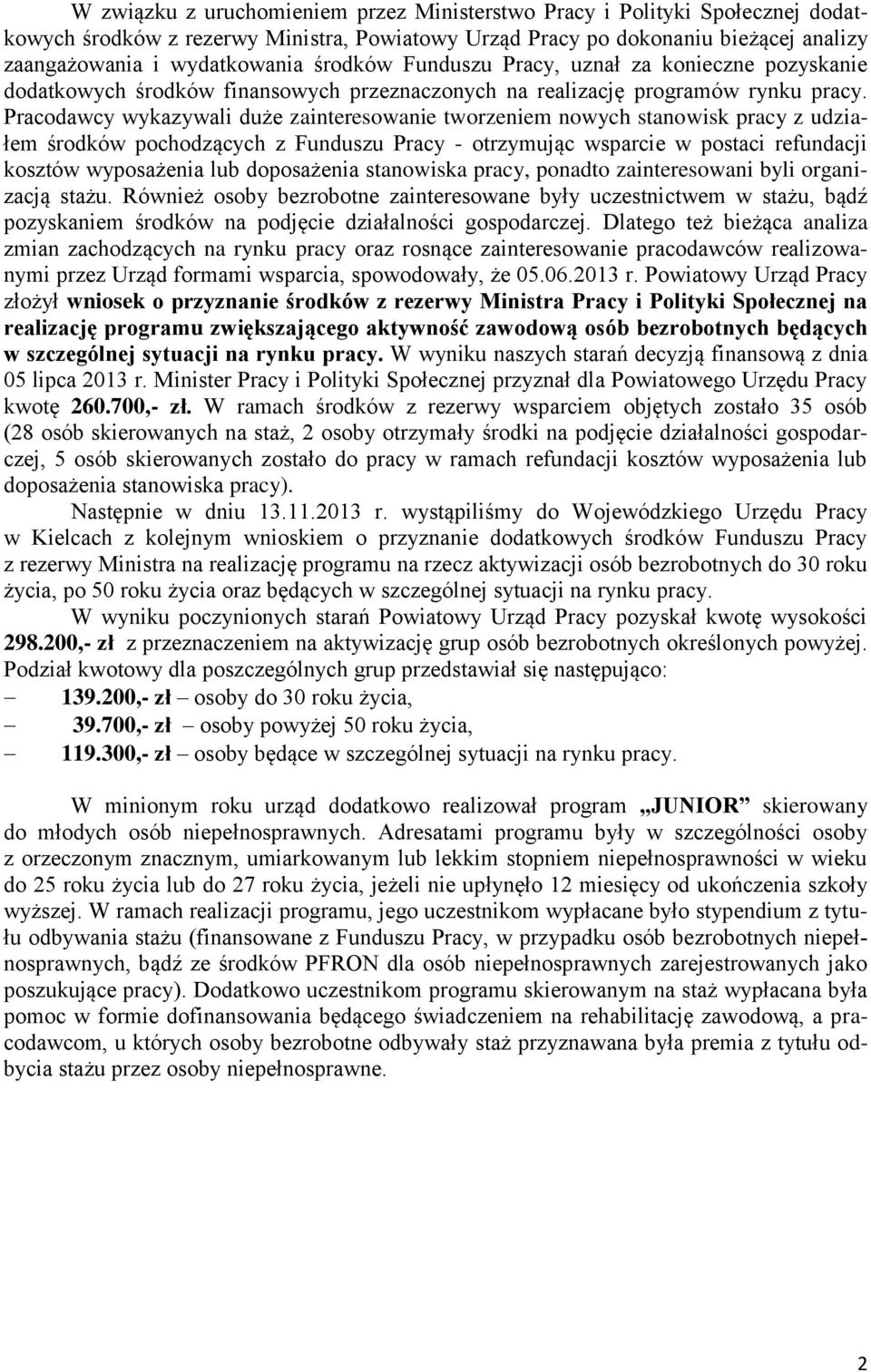 W związku z uruchomieniem przez Ministerstwo Pracy i Polityki Społecznej dodatkowych środków z rezerwy Ministra, Powiatowy Urząd Pracy po dokonaniu bieżącej analizy zaangażowania i wydatkowania środków Funduszu Pracy, uznał za konieczne pozyskanie dodatkowych środków finansowych przeznaczonych na realizację programów rynku pracy. Pracodawcy wykazywali duże zainteresowanie tworzeniem nowych stanowisk pracy z udziałem środków pochodzących z Funduszu Pracy - otrzymując wsparcie w postaci refundacji kosztów wyposażenia lub doposażenia stanowiska pracy, ponadto zainteresowani byli organizacją stażu. Również osoby bezrobotne zainteresowane były uczestnictwem w stażu, bądź pozyskaniem środków na podjęcie działalności gospodarczej. Dlatego też bieżąca analiza zmian zachodzących na rynku pracy oraz rosnące zainteresowanie pracodawców realizowanymi przez Urząd formami wsparcia, spowodowały, że 05.06.2013 r. Powiatowy Urząd Pracy złożył wniosek o przyznanie środków z rezerwy Ministra Pracy i Polityki Społecznej na realizację programu zwiększającego aktywność zawodową osób bezrobotnych będących w szczególnej sytuacji na rynku pracy. W wyniku naszych starań decyzją finansową z dnia 05 lipca 2013 r. Minister Pracy i Polityki Społecznej przyznał dla Powiatowego Urzędu Pracy kwotę 260.700,- zł. W ramach środków z rezerwy wsparciem objętych zostało 35 osób (28 osób skierowanych na staż, 2 osoby otrzymały środki na podjęcie działalności gospodarczej, 5 osób skierowanych zostało do pracy w ramach refundacji kosztów wyposażenia lub doposażenia stanowiska pracy).

Następnie w dniu 13.11.2013 r. wystąpiliśmy do Wojewódzkiego Urzędu Pracy w Kielcach z kolejnym wnioskiem o przyznanie dodatkowych środków Funduszu Pracy z rezerwy Ministra na realizację programu na rzecz aktywizacji osób bezrobotnych do 30 roku życia, po 50 roku życia oraz będących w szczególnej sytuacji na rynku pracy.

W wyniku poczynionych starań Powiatowy Urząd Pracy pozyskał kwotę wysokości 298.200,- zł z przeznaczeniem na aktywizację grup osób bezrobotnych określonych powyżej. Podział kwotowy dla poszczególnych grup przedstawiał się następująco:
– 139.200,- zł – osoby do 30 roku życia,
– 39.700,- zł – osoby powyżej 50 roku życia,
– 119.300,- zł – osoby będące w szczególnej sytuacji na rynku pracy.

W minionym roku urząd dodatkowo realizował program „JUNIOR” skierowany do młodych osób niepełnosprawnych. Adresatami programu były w szczególności osoby z orzeczonym znacznym, umiarkowanym lub lekkim stopniem niepełnosprawności w wieku do 25 roku życia lub do 27 roku życia, jeżeli nie upłynęło 12 miesięcy od ukończenia szkoły wyższej. W ramach realizacji programu, jego uczestnikom wypłacane było stypendium z tytułu odbywania stażu (finansowane z Funduszu Pracy, w przypadku osób bezrobotnych niepełnosprawnych, bądź ze środków PFRON dla osób niepełnosprawnych zarejestrowanych jako poszukujące pracy). Dodatkowo uczestnikom programu skierowanym na staż wypłacana była pomoc w formie dofinansowania będącego świadczeniem na rehabilitację zawodową, a pracodawcom, u których osoby bezrobotne odbywały staż przyznawana była premia z tytułu odbycia stażu przez osoby niepełnosprawne.

2